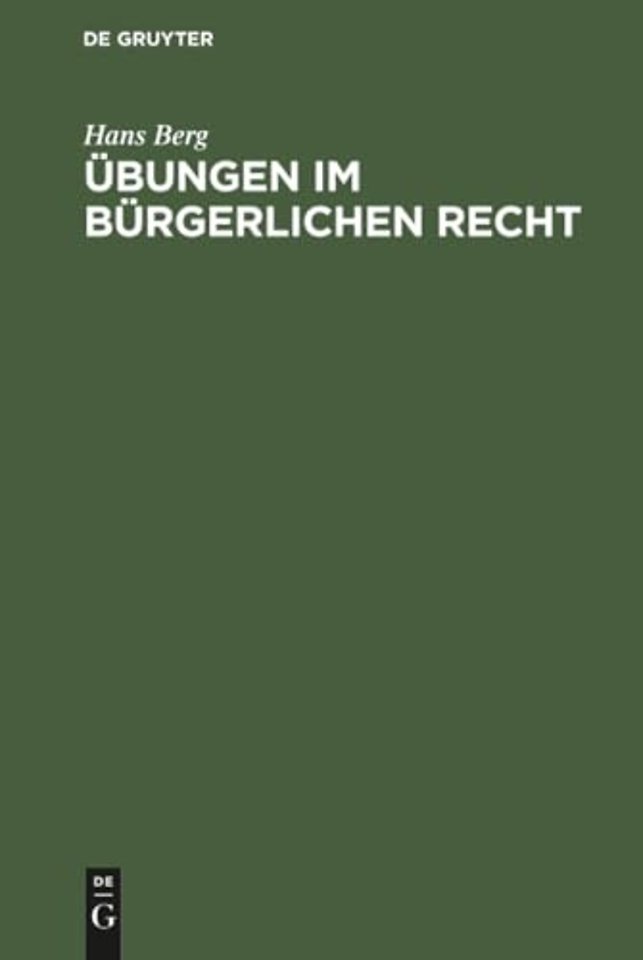 DE GRUYTER

Hans Berg

ÜBUNGEN IM BÜRGERLICHEN RECHT

DE
G